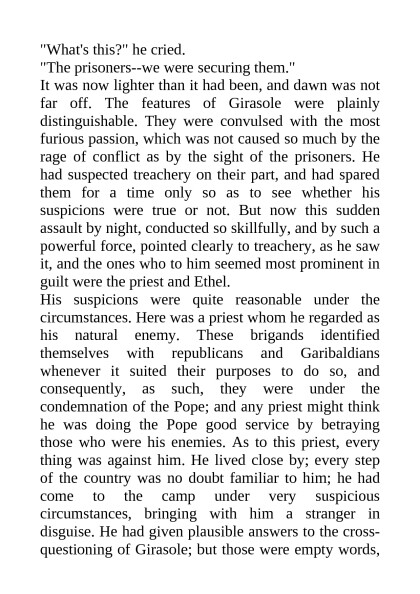 "What's this?" he cried.
"The prisoners--we were securing them."
It was now lighter than it had been, and dawn was not far off. The features of Girasole were plainly distinguishable. They were convulsed with the most furious passion, which was not caused so much by the rage of conflict as by the sight of the prisoners. He had suspected treachery on their part, and had spared them for a time only so as to see whether his suspicions were true or not. But now this sudden assault by night, conducted so skillfully, and by such a powerful force, pointed clearly to treachery, as he saw it, and the ones who to him seemed most prominent in guilt were the priest and Ethel.
His suspicions were quite reasonable under the circumstances. Here was a priest whom he regarded as his natural enemy. These brigands identified themselves with republicans and Garibaldians whenever it suited their purposes to do so, and consequently, as such, they were under the condemnation of the Pope; and any priest might think he was doing the Pope good service by betraying those who were his enemies. As to this priest, every thing was against him. He lived close by; every step of the country was no doubt familiar to him; he had come to the camp under very suspicious circumstances, bringing with him a stranger in disguise. He had given plausible answers to the cross-questioning of Girasole; but those were empty words,